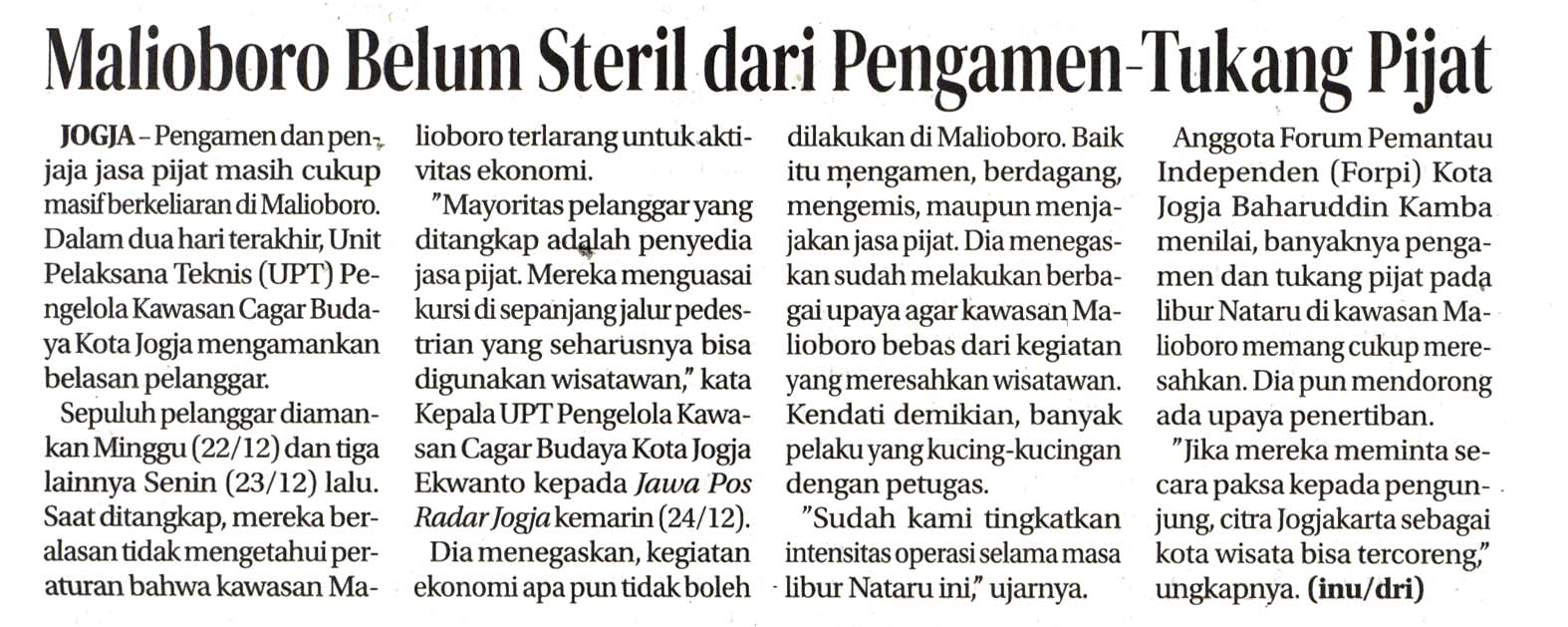 Malioboro Belum Steril dari Pengamen-Tukang Pijat

JOGJA - Pengamen dan penjaja jasa pijat masih cukup masif berkeliaran di Malioboro. Dalam dua hari terakhir, Unit Pelaksana Teknis (UPT) Pengelola Kawasan Cagar Budaya Kota Jogja mengamankan belasan pelanggar.

Sepuluh pelanggar diamankan Minggu (22/12) dan tiga lainnya Senin (23/12) lalu. Saat ditangkap, mereka beralasan tidak mengetahui peraturan bahwa kawasan Malioboro terlarang untuk aktivitas ekonomi.

"Mayoritas pelanggar yang ditangkap adalah penyedia jasa pijat. Mereka menguasai kursi di sepanjang jalur pedestrian yang seharusnya bisa digunakan wisatawan," kata Kepala UPT Pengelola Kawasan Cagar Budaya Kota Jogja Ekwanto kepada Jawa Pos Radar Jogja kemarin (24/12).

Dia menegaskan, kegiatan ekonomi apa pun tidak boleh dilakukan di Malioboro. Baik itu mengamen, berdagang, mengemis, maupun menjajakan jasa pijat. Dia menegaskan sudah melakukan berbagai upaya agar kawasan Malioboro bebas dari kegiatan yang meresahkan wisatawan. Kendati demikian, banyak pelaku yang kucing-kucingan dengan petugas.

"Sudah kami tingkatkan intensitas operasi selama masa libur Nataru ini," ujarnya.

Anggota Forum Pemantau Independen (Forpi) Kota Jogja Baharuddin Kamba menilai, banyaknya pengamen dan tukang pijat pada libur Nataru di kawasan Malioboro memang cukup meresahkan. Dia pun mendorong ada upaya penertiban.

"Jika mereka meminta secara paksa kepada pengunjung, citra Jogjakarta sebagai kota wisata bisa tercoreng," ungkapnya. (inu/dri)